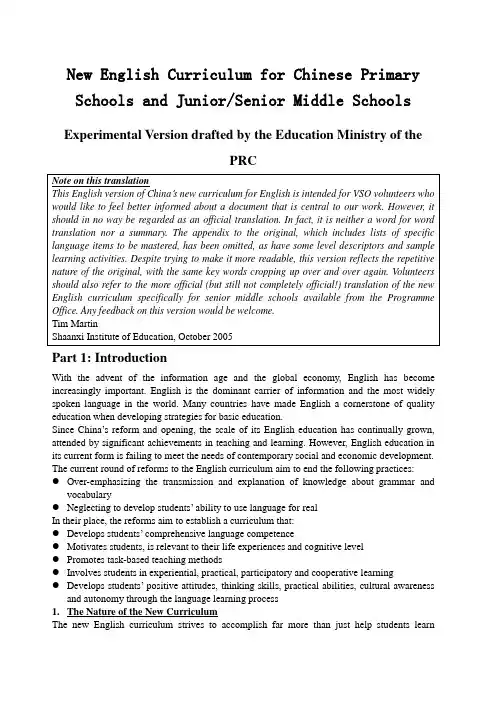 New English Curriculum for Chinese Primary Schools and Junior/Senior Middle Schools

Experimental Version drafted by the Education Ministry of the PRC

Note on this translation
This English version of China's new curriculum for English is intended for VSO volunteers who would like to feel better informed about a document that is central to our work. However, it should in no way be regarded as an official translation. In fact, it is neither a word for word translation nor a summary. The appendix to the original, which includes lists of specific language items to be mastered, has been omitted, as have some level descriptors and sample learning activities. Despite trying to make it more readable, this version reflects the repetitive nature of the original, with the same key words cropping up over and over again. Volunteers should also refer to the more official (but still not completely official!) translation of the new English curriculum specifically for senior middle schools available from the Programme Office. Any feedback on this version would be welcome.
Tim Martin
Shaanxi Institute of Education, October 2005

Part 1: Introduction

With the advent of the information age and the global economy, English has become increasingly important. English is the dominant carrier of information and the most widely spoken language in the world. Many countries have made English a cornerstone of quality education when developing strategies for basic education.

Since China's reform and opening, the scale of its English education has continually grown, attended by significant achievements in teaching and learning. However, English education in its current form is failing to meet the needs of contemporary social and economic development. The current round of reforms to the English curriculum aim to end the following practices:

• Over-emphasizing the transmission and explanation of knowledge about grammar and vocabulary
• Neglecting to develop students' ability to use language for real

In their place, the reforms aim to establish a curriculum that:

• Develops students' comprehensive language competence
• Motivates students, is relevant to their life experiences and cognitive level
• Promotes task-based teaching methods
• Involves students in experiential, practical, participatory and cooperative learning
• Develops students' positive attitudes, thinking skills, practical abilities, cultural awareness and autonomy through the language learning process

1. The Nature of the New Curriculum

The new English curriculum strives to accomplish far more than just help students learn